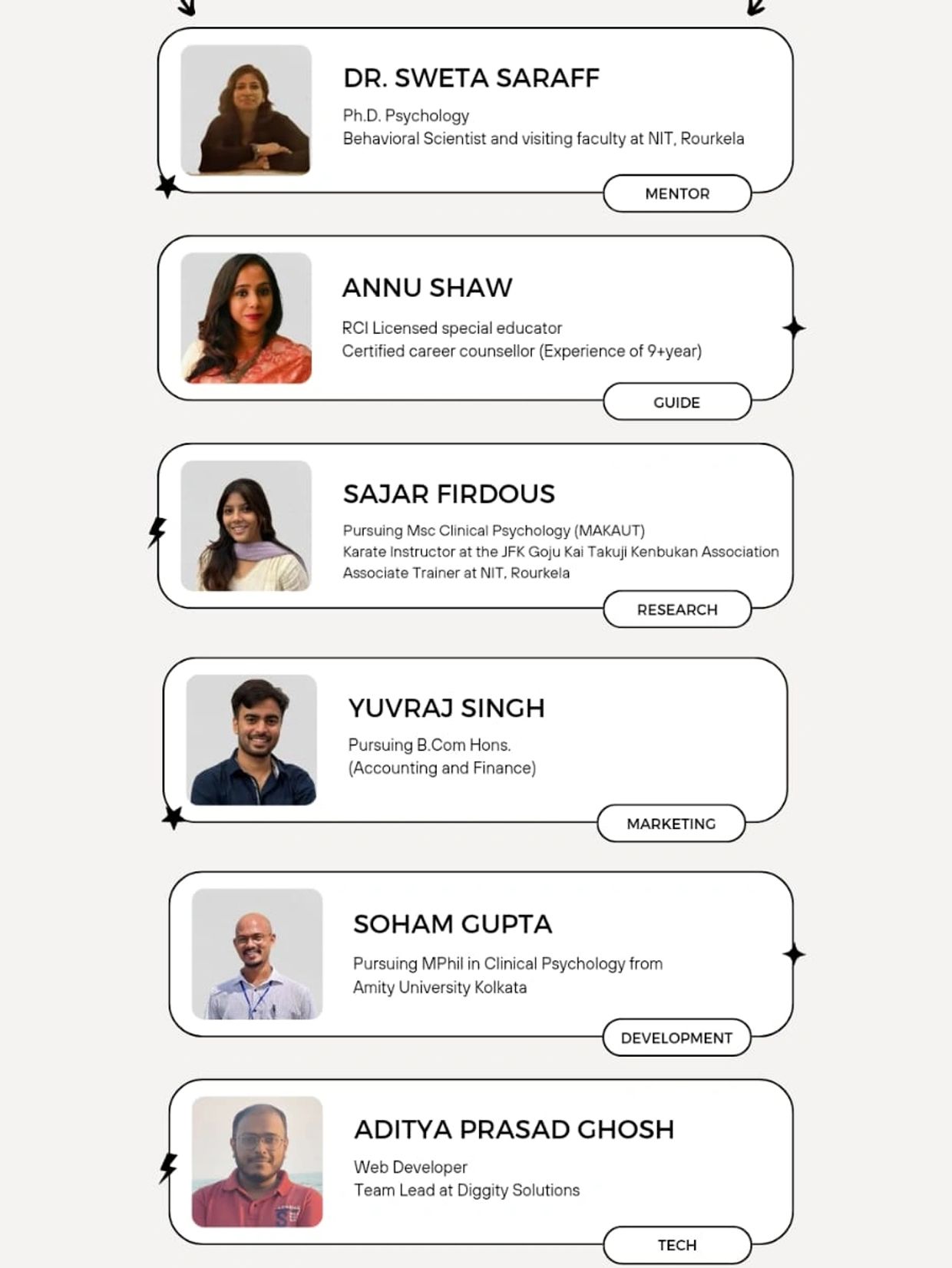 DR. SWETA SARAFF

Ph.D. Psychology
Behavioral Scientist and visiting faculty at NIT, Rourkela

MENTOR

ANNU SHAW

RCI Licensed special educator
Certified career counsellor (Experience of 9+year)

GUIDE

SAJAR FIRDOUS

Pursuing Msc Clinical Psychology (MAKAUT)
Karate Instructor at the JFK Goju Kai Takuji Kenbukan Association
Associate Trainer at NIT, Rourkela

RESEARCH

YUVRAJ SINGH

Pursuing B.Com Hons.
(Accounting and Finance)

MARKETING

SOHAM GUPTA

Pursuing MPhil in Clinical Psychology from Amity University Kolkata

DEVELOPMENT

ADITYA PRASAD GHOSH

Web Developer
Team Lead at Diggity Solutions

TECH